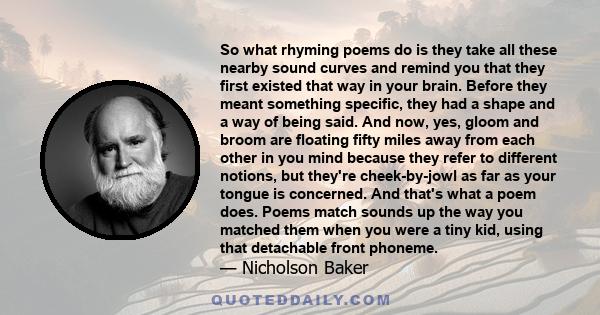 So what rhyming poems do is they take all these nearby sound curves and remind you that they first existed that way in your brain. Before they meant something specific, they had a shape and a way of being said. And now, yes, gloom and broom are floating fifty miles away from each other in you mind because they refer to different notions, but they're cheek-by-jowl as far as your tongue is concerned. And that's what a poem does. Poems match sounds up the way you matched them when you were a tiny kid, using that detachable front phoneme.

— Nicholson Baker

QUOTEDDAILY.COM